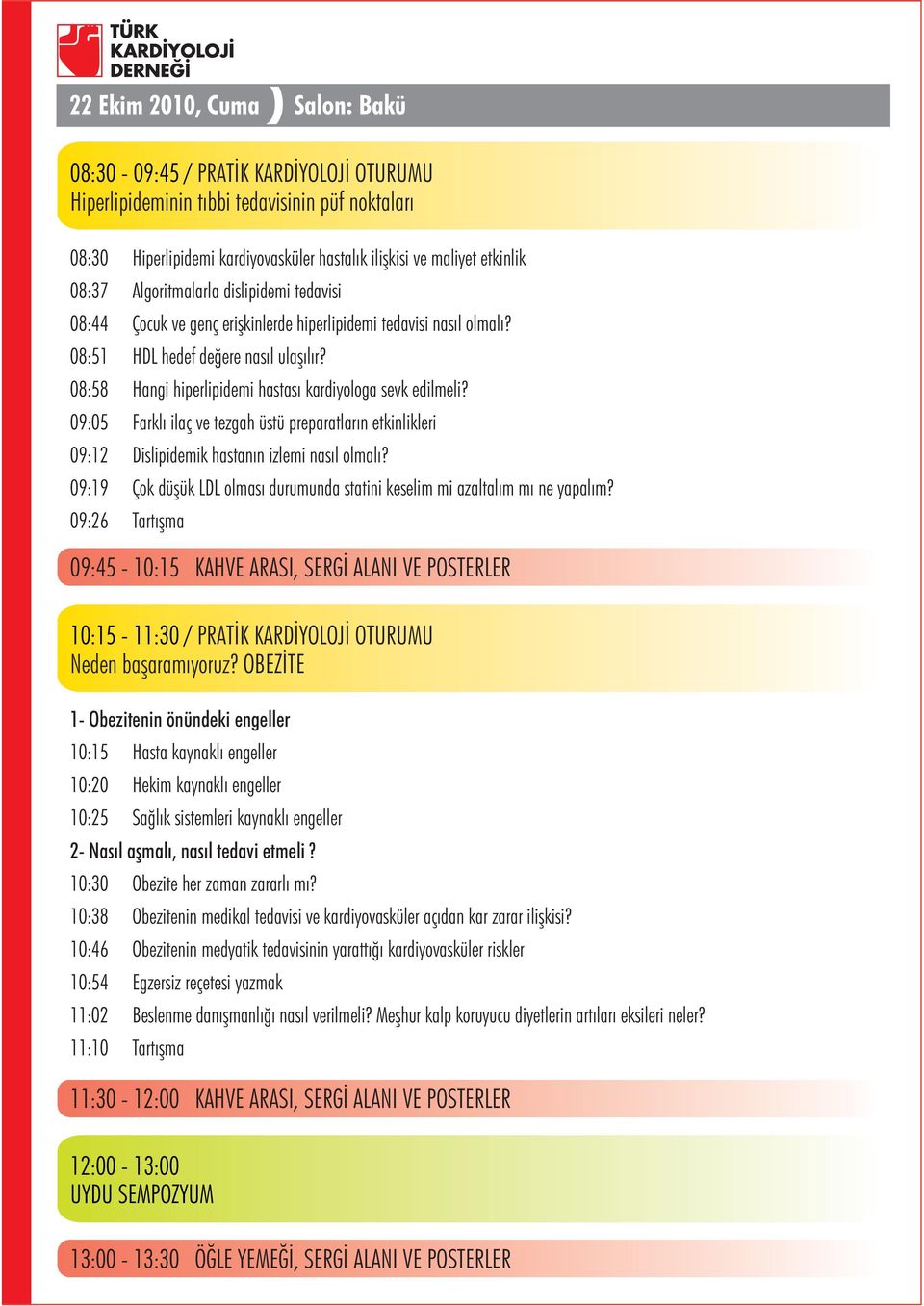 TÜRK KARDİYOLOJİ DERNEĞİ

22 Ekim 2010, Cuma ) Salon: Bakü

08:30 - 09:45 / PRATİK KARDİYOLOJİ OTURUMU
Hiperlipideminin tıbbi tedavisinin püf noktaları

08:30 Hiperlipidemi kardiyovasküler hastalık ilişkisi ve maliyet etkinlik
08:37 Algoritmalarla dislipidemi tedavisi
08:44 Çocuk ve genç erişkinlerde hiperlipidemi tedavisi nasıl olmalı?
08:51 HDL hedef değere nasıl ulaşılır?
08:58 Hangi hiperlipidemi hastası kardiyologa sevk edilmeli?
09:05 Farklı ilaç ve tezgah üstü preparatların etkinlikleri
09:12 Dislipidemik hastanın izlemi nasıl olmalı?
09:19 Çok düşük LDL olması durumunda statini keselim mi azaltalım mı ne yapalım?
09:26 Tartışma

09:45 - 10:15 KAHVE ARASI, SERGİ ALANI VE POSTERLER

10:15 - 11:30 / PRATİK KARDİYOLOJİ OTURUMU
Neden başaramıyoruz? OBEZİTE

1- Obezitenin önündeki engeller
10:15 Hasta kaynaklı engeller
10:20 Hekim kaynaklı engeller
10:25 Sağlık sistemleri kaynaklı engeller
2- Nasıl aşmalı, nasıl tedavi etmeli ?
10:30 Obezite her zaman zararlı mı?
10:38 Obezitenin medikal tedavisi ve kardiyovasküler açıdan kar zarar ilişkisi?
10:46 Obezitenin medyatik tedavisinin yarattığı kardiyovasküler riskler
10:54 Egzersiz reçetesi yazmak
11:02 Beslenme danışmanlığı nasıl verilmeli? Meşhur kalp koruyucu diyetlerin artıları eksileri neler?
11:10 Tartışma

11:30 - 12:00 KAHVE ARASI, SERGİ ALANI VE POSTERLER

12:00 - 13:00
UYDU SEMPOZYUM

13:00 - 13:30 ÖĞLE YEMEĞİ, SERGİ ALANI VE POSTERLER